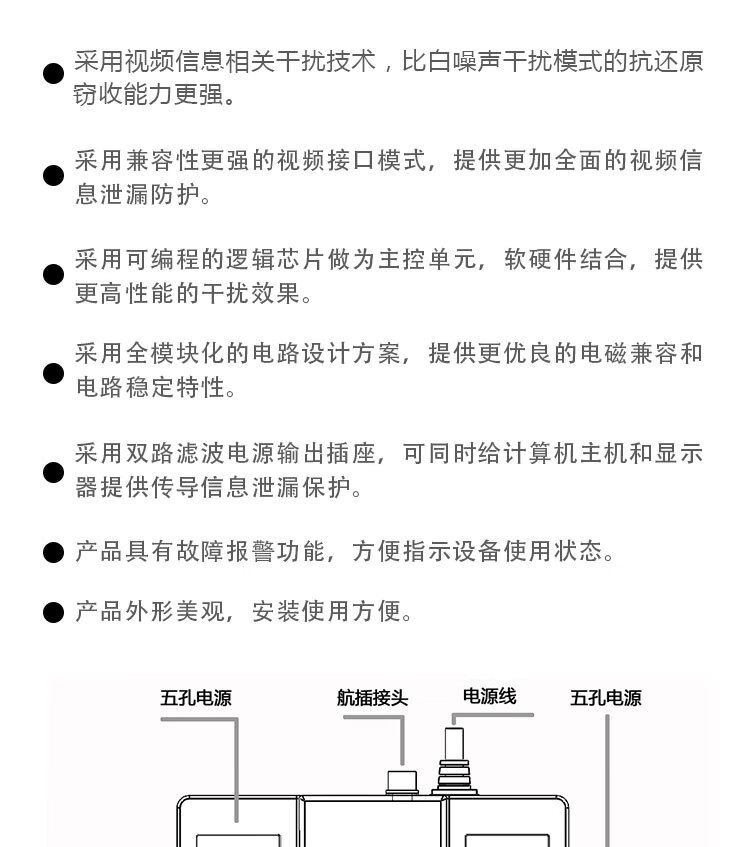 ● 采用视频信息相关干扰技术，比白噪声干扰模式的抗还原窃收能力更强。

● 采用兼容性更强的视频接口模式，提供更加全面的视频信息泄漏防护。

● 采用可编程的逻辑芯片做为主控单元，软硬件结合，提供更高性能的干扰效果。

● 采用全模块化的电路设计方案，提供更优良的电磁兼容和电路稳定特性。

● 采用双路滤波电源输出插座，可同时给计算机主机和显示器提供传导信息泄漏保护。

● 产品具有故障报警功能，方便指示设备使用状态。

● 产品外形美观，安装使用方便。

五孔电源

航插接头

电源线

五孔电源